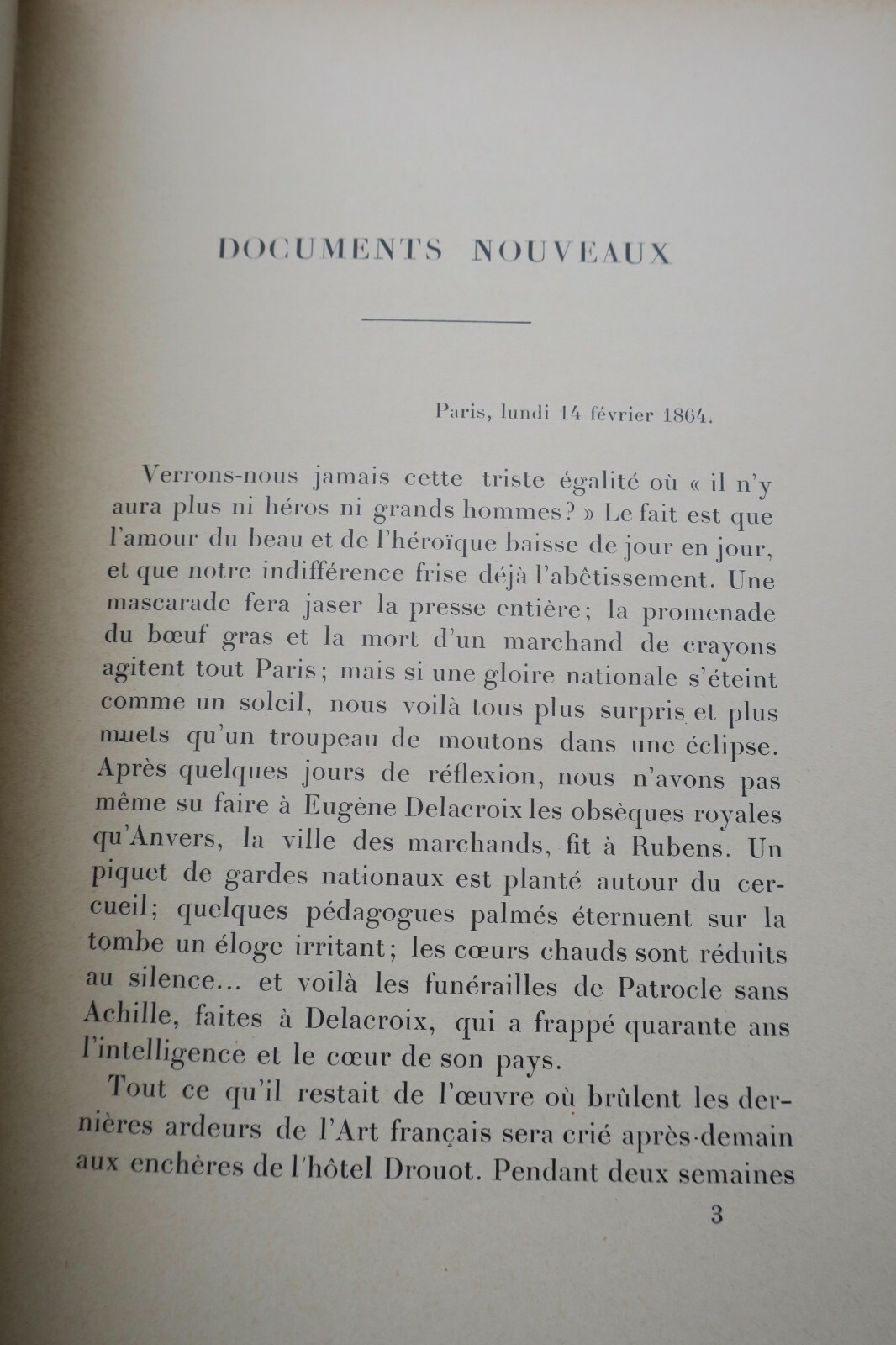 DOCUMENTS NOUVEAUX

Paris, lundi 14 février 1864.

Verrons-nous jamais cette triste égalité où « il n'y aura plus ni héros ni grands hommes? » Le fait est que l'amour du beau et de l'héroïque baisse de jour en jour, et que notre indifférence frise déjà l'abêtissement. Une mascarade fera jaser la presse entière; la promenade du bœuf gras et la mort d'un marchand de crayons agitent tout Paris; mais si une gloire nationale s'éteint comme un soleil, nous voilà tous plus surpris et plus muets qu'un troupeau de moutons dans une éclipse. Après quelques jours de réflexion, nous n'avons pas même su faire à Eugène Delacroix les obsèques royales qu'Anvers, la ville des marchands, fit à Rubens. Un piquet de gardes nationaux est planté autour du cercueil; quelques pédagogues palmés éternuent sur la tombe un éloge irritant; les cœurs chauds sont réduits au silence... et voilà les funérailles de Patrocle sans Achille, faites à Delacroix, qui a frappé quarante ans l'intelligence et le cœur de son pays.

Tout ce qu'il restait de l'œuvre où brûlent les dernières ardeurs de l'Art français sera crié après-demain aux enchères de l'hôtel Drouot. Pendant deux semaines

3